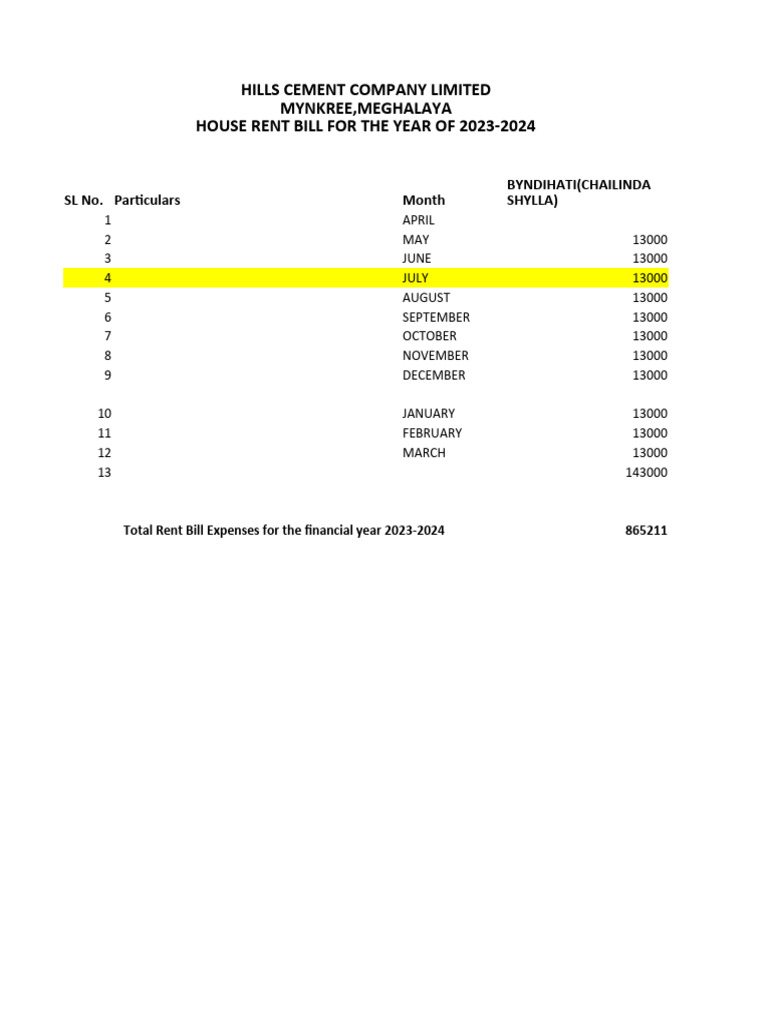 HILLS CEMENT COMPANY LIMITED
MYNKREE,MEGHALAYA
HOUSE RENT BILL FOR THE YEAR OF 2023-2024

| SL No. | Particulars | Month | BYNDIHATI(CHAILINDA SHYLLA) |
|---|---|---|---|
| 1 | | APRIL | |
| 2 | | MAY | 13000 |
| 3 | | JUNE | 13000 |
| 4 | | JULY | 13000 |
| 5 | | AUGUST | 13000 |
| 6 | | SEPTEMBER | 13000 |
| 7 | | OCTOBER | 13000 |
| 8 | | NOVEMBER | 13000 |
| 9 | | DECEMBER | 13000 |
| 10 | | JANUARY | 13000 |
| 11 | | FEBRUARY | 13000 |
| 12 | | MARCH | 13000 |
| 13 | | | 143000 |

Total Rent Bill Expenses for the financial year 2023-2024 865211